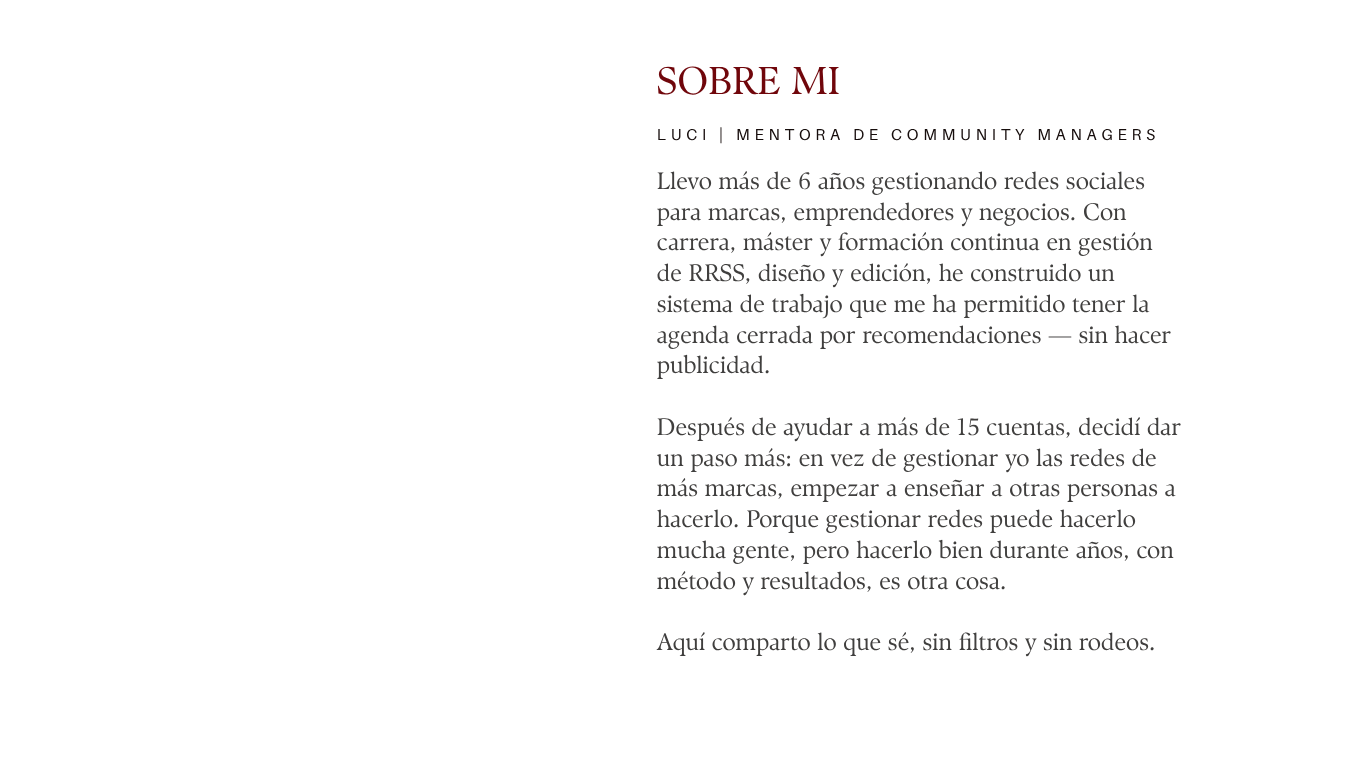 SOBRE MI

LUCI | MENTORA DE COMMUNITY MANAGERS

Llevo más de 6 años gestionando redes sociales para marcas, emprendedores y negocios. Con carrera, máster y formación continua en gestión de RRSS, diseño y edición, he construido un sistema de trabajo que me ha permitido tener la agenda cerrada por recomendaciones — sin hacer publicidad.

Después de ayudar a más de 15 cuentas, decidí dar un paso más: en vez de gestionar yo las redes de más marcas, empezar a enseñar a otras personas a hacerlo. Porque gestionar redes puede hacerlo mucha gente, pero hacerlo bien durante años, con método y resultados, es otra cosa.

Aquí comparto lo que sé, sin filtros y sin rodeos.